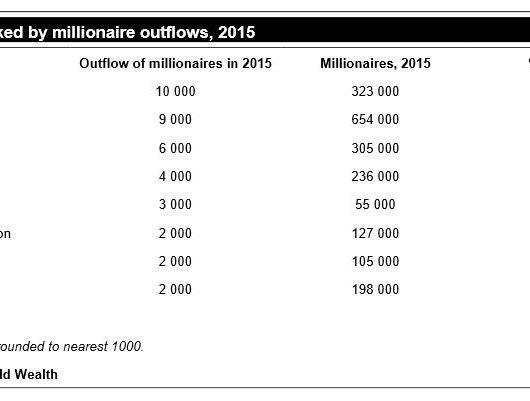 ked by millionaire outflows, 2015

| | Outflow of millionaires in 2015 | Millionaires, 2015 |
|---|---|---|
| | 10 000 | 323 000 |
| | 9 000 | 654 000 |
| | 6 000 | 305 000 |
| | 4 000 | 236 000 |
| | 3 000 | 55 000 |
| on | 2 000 | 127 000 |
| | 2 000 | 105 000 |
| | 2 000 | 198 000 |

rounded to nearest 1000.

ld Wealth